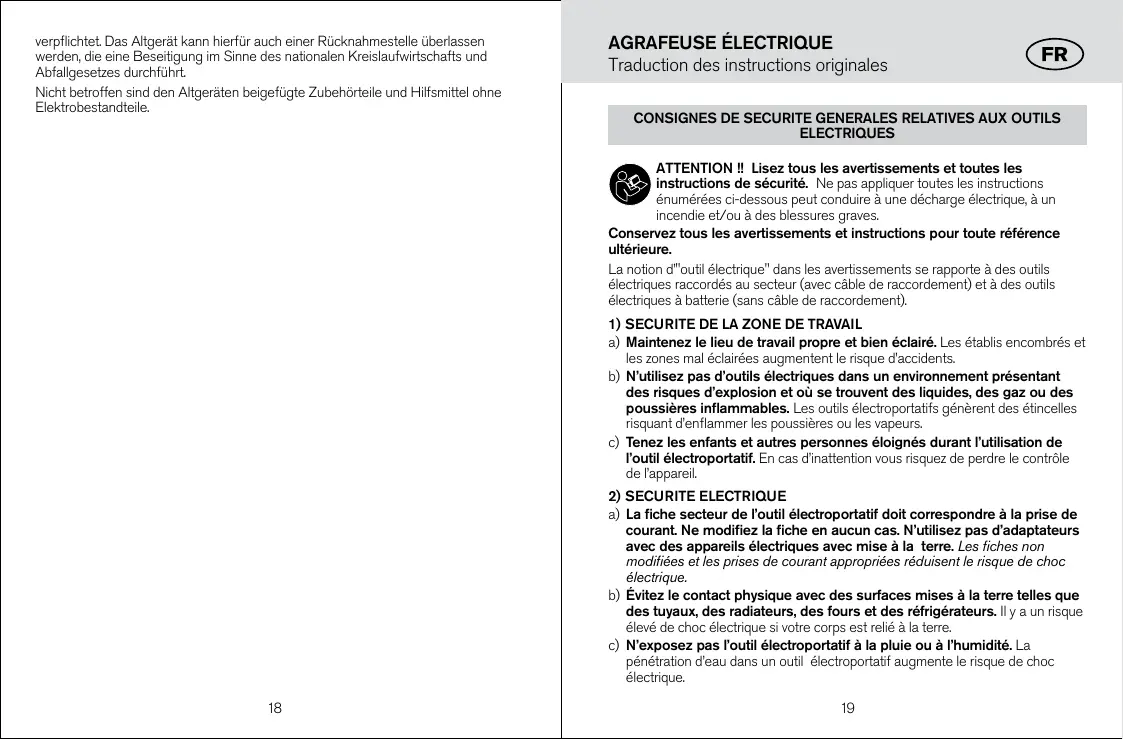 verpflichtet. Das Altgerät kann hierfür auch einer Rücknahmestelle überlassen werden, die eine Beseitigung im Sinne des nationalen Kreislaufwirtschafts und Abfallgesetzes durchführt.

Nicht betroffen sind den Altgeräten beigefügte Zubehörteile und Hilfsmittel ohne Elektrobestandteile.

18

AGRAFEUSE ÉLECTRIQUE
Traduction des instructions originales

FR

CONSIGNES DE SECURITE GENERALES RELATIVES AUX OUTILS ELECTRIQUES

ATTENTION !! Lisez tous les avertissements et toutes les instructions de sécurité. Ne pas appliquer toutes les instructions énumérées ci-dessous peut conduire à une décharge électrique, à un incendie et/ou à des blessures graves.

Conservez tous les avertissements et instructions pour toute référence ultérieure.

La notion d'"outil électrique" dans les avertissements se rapporte à des outils électriques raccordés au secteur (avec câble de raccordement) et à des outils électriques à batterie (sans câble de raccordement).

1) SECURITE DE LA ZONE DE TRAVAIL

a) Maintenez le lieu de travail propre et bien éclairé. Les établis encombrés et les zones mal éclairées augmentent le risque d'accidents.

b) N'utilisez pas d'outils électriques dans un environnement présentant des risques d'explosion et où se trouvent des liquides, des gaz ou des poussières inflammables. Les outils électroportatifs génèrent des étincelles risquant d'enflammer les poussières ou les vapeurs.

c) Tenez les enfants et autres personnes éloignés durant l'utilisation de l'outil électroportatif. En cas d'inattention vous risquez de perdre le contrôle de l'appareil.

2) SECURITE ELECTRIQUE

a) La fiche secteur de l'outil électroportatif doit correspondre à la prise de courant. Ne modifiez la fiche en aucun cas. N'utilisez pas d'adaptateurs avec des appareils électriques avec mise à la terre. Les fiches non modifiées et les prises de courant appropriées réduisent le risque de choc électrique.

b) Évitez le contact physique avec des surfaces mises à la terre telles que des tuyaux, des radiateurs, des fours et des réfrigérateurs. Il y a un risque élevé de choc électrique si votre corps est relié à la terre.

c) N'exposez pas l'outil électroportatif à la pluie ou à l'humidité. La pénétration d'eau dans un outil électroportatif augmente le risque de choc électrique.

19